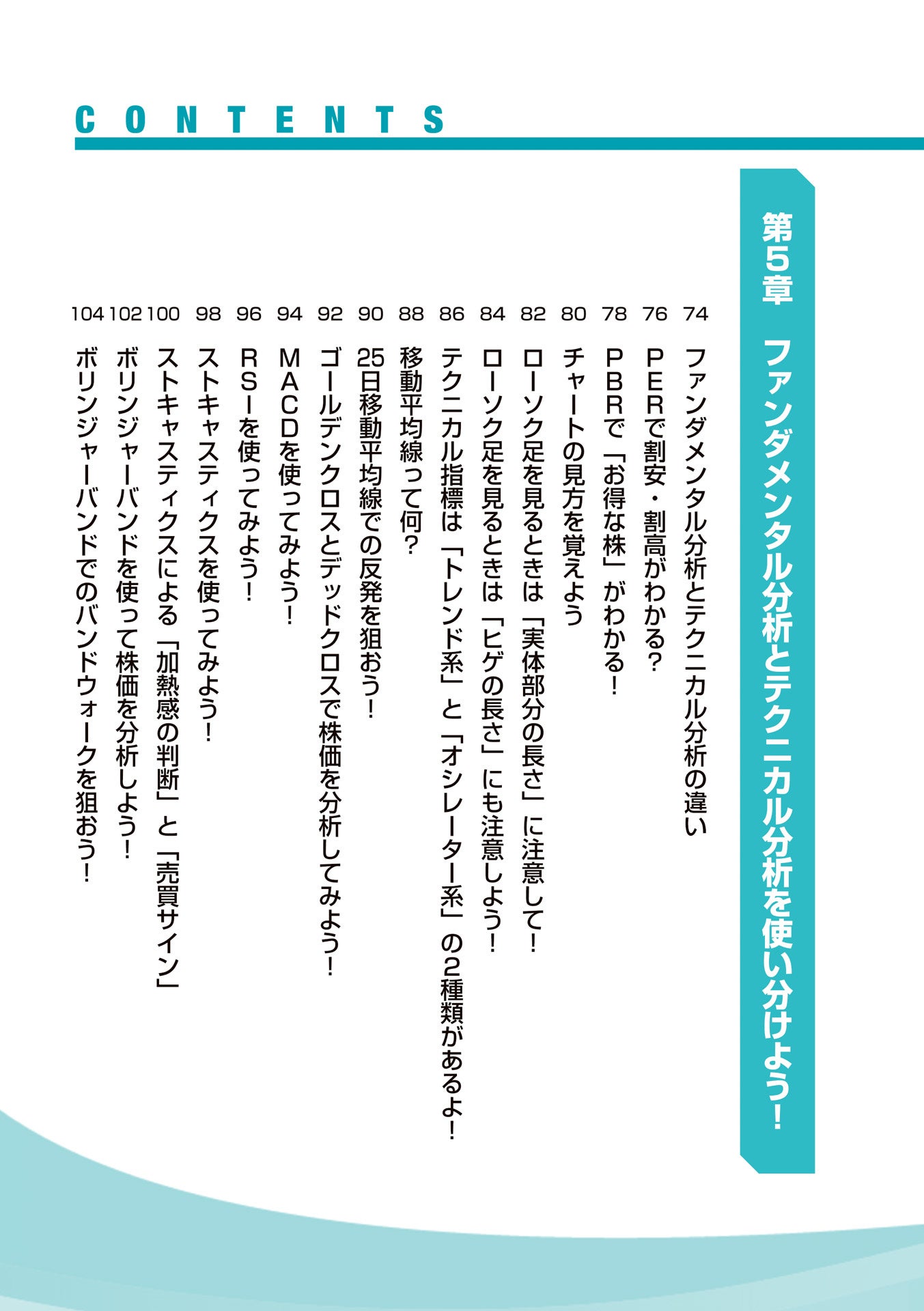 CONTENTS

第5章　ファンダメンタル分析とテクニカル分析を使い分けよう！

74　ファンダメンタル分析とテクニカル分析の違い
76　PERで割安・割高がわかる？
78　PBRで「お得な株」がわかる！
80　チャートの見方を覚えよう
82　ローソク足を見るときは「実体部分の長さ」に注意して！
84　ローソク足を見るときは「ヒゲの長さ」にも注意しよう！
86　テクニカル指標は「トレンド系」と「オシレーター系」の2種類があるよ！
88　移動平均線って何？
90　25日移動平均線での反発を狙おう！
92　ゴールデンクロスとデッドクロスで株価を分析してみよう！
94　MACDを使ってみよう！
96　RSIを使ってみよう！
98　ストキャスティクスを使ってみよう！
100　ストキャスティクスによる「加熱感の判断」と「売買サイン」
102　ボリンジャーバンドを使って株価を分析しよう！
104　ボリンジャーバンドでのバンドウォークを狙おう！